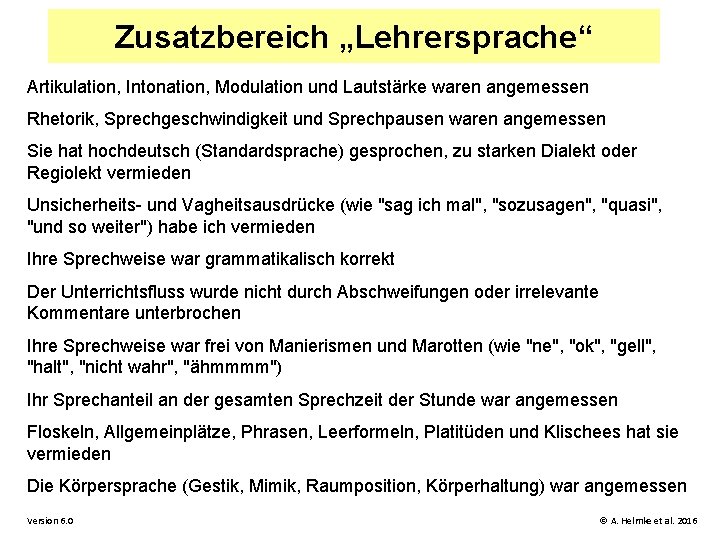 Zusatzbereich „Lehrersprache“

Artikulation, Intonation, Modulation und Lautstärke waren angemessen

Rhetorik, Sprechgeschwindigkeit und Sprechpausen waren angemessen

Sie hat hochdeutsch (Standardsprache) gesprochen, zu starken Dialekt oder Regiolekt vermieden

Unsicherheits- und Vagheitsausdrücke (wie "sag ich mal", "sozusagen", "quasi", "und so weiter") habe ich vermieden

Ihre Sprechweise war grammatikalisch korrekt

Der Unterrichtsfluss wurde nicht durch Abschweifungen oder irrelevante Kommentare unterbrochen

Ihre Sprechweise war frei von Manierismen und Marotten (wie "ne", "ok", "gell", "halt", "nicht wahr", "ähmmmm")

Ihr Sprechanteil an der gesamten Sprechzeit der Stunde war angemessen

Floskeln, Allgemeinplätze, Phrasen, Leerformeln, Platitüden und Klischees hat sie vermieden

Die Körpersprache (Gestik, Mimik, Raumposition, Körperhaltung) war angemessen

Version 6.0

© A. Helmke et al. 2016